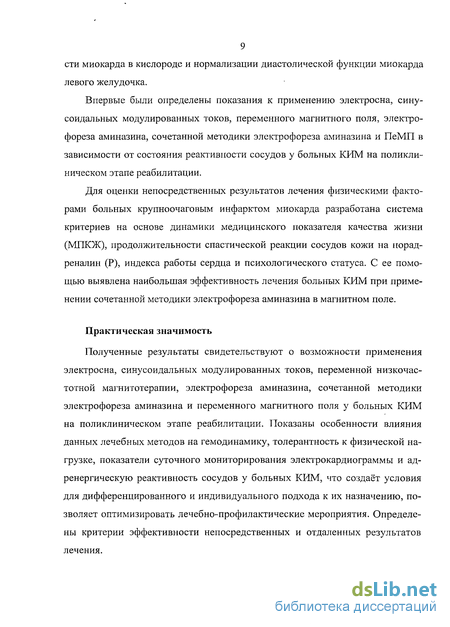 9

сти миокарда в кислороде и нормализации диастолической функции миокарда левого желудочка.

Впервые были определены показания к применению электросна, синусоидальных модулированных токов, переменного магнитного поля, электрофореза аминазина, сочетанной методики электрофореза аминазина и ПеМП в зависимости от состояния реактивности сосудов у больных КИМ на поликлиническом этапе реабилитации.

Для оценки непосредственных результатов лечения физическими факторами больных крупноочаговым инфарктом миокарда разработана система критериев на основе динамики медицинского показателя качества жизни (МПКЖ), продолжительности спастической реакции сосудов кожи на норадреналин (Р), индекса работы сердца и психологического статуса. С ее помощью выявлена наибольшая эффективность лечения больных КИМ при применении сочетанной методики электрофореза аминазина в магнитном поле.

Практическая значимость

Полученные результаты свидетельствуют о возможности применения электросна, синусоидальных модулированных токов, переменной низкочастотной магнитотерапии, электрофореза аминазина, сочетанной методики электрофореза аминазина и переменного магнитного поля у больных КИМ на поликлиническом этапе реабилитации. Показаны особенности влияния данных лечебных методов на гемодинамику, толерантность к физической нагрузке, показатели суточного мониторирования электрокардиограммы и адренергическую реактивность сосудов у больных КИМ, что создаёт условия для дифференцированного и индивидуального подхода к их назначению, позволяет оптимизировать лечебно-профилактические мероприятия. Определены критерии эффективности непосредственных и отдаленных результатов лечения.

dsLib.net
библиотека диссертаций